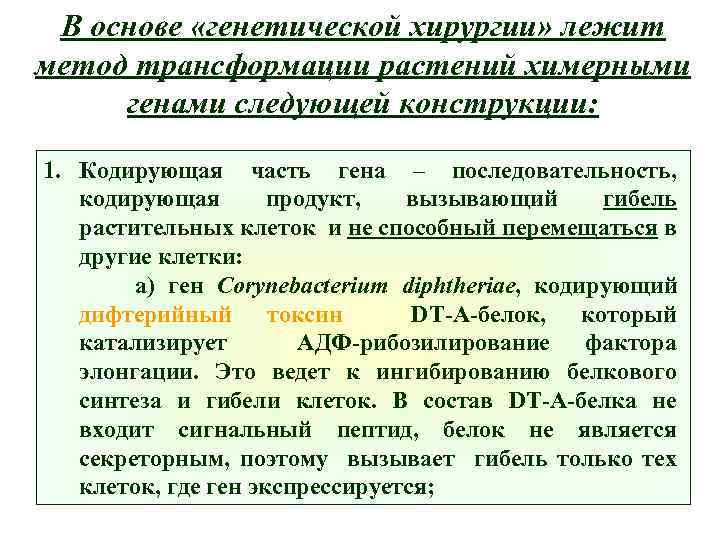 В основе «генетической хирургии» лежит метод трансформации растений химерными генами следующей конструкции:

1. Кодирующая часть гена – последовательность, кодирующая продукт, вызывающий гибель растительных клеток и не способный перемещаться в другие клетки:

а) ген Corynebacterium diphtheriae, кодирующий дифтерийный токсин DT-A-белок, который катализирует АДФ-рибозилирование фактора элонгации. Это ведет к ингибированию белкового синтеза и гибели клеток. В состав DT-A-белка не входит сигнальный пептид, белок не является секреторным, поэтому вызывает гибель только тех клеток, где ген экспрессируется;